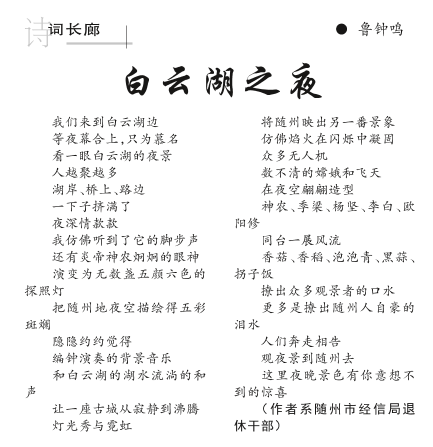 诗词长廊

● 鲁钟鸣

白云湖之夜

我们来到白云湖边
等夜幕合上，只为慕名
看一眼白云湖的夜景
人越聚越多
湖岸、桥上、路边
一下子挤满了
夜深情款款
我仿佛听到了它的脚步声
还有炎帝神农炯炯的眼神
演变为无数盏五颜六色的探照灯
把随州地夜空描绘得五彩斑斓
隐隐约约觉得
编钟演奏的背景音乐
和白云湖的湖水流淌的和声
让一座古城从寂静到沸腾
灯光秀与霓虹

将随州映出另一番景象
仿佛焰火在闪烁中凝固
众多无人机
数不清的嫦娥和飞天
在夜空翩翩造型
神农、季梁、杨坚、李白、欧阳修
同台一展风流
香菇、香稻、泡泡青、黑蒜、扬子饭
撩出众多观景者的口水
更多是撩出随州人自豪的泪水
人们奔走相告
观夜景到随州去
这里夜晚景色有你意想不到的惊喜
（作者系随州市经信局退休干部）